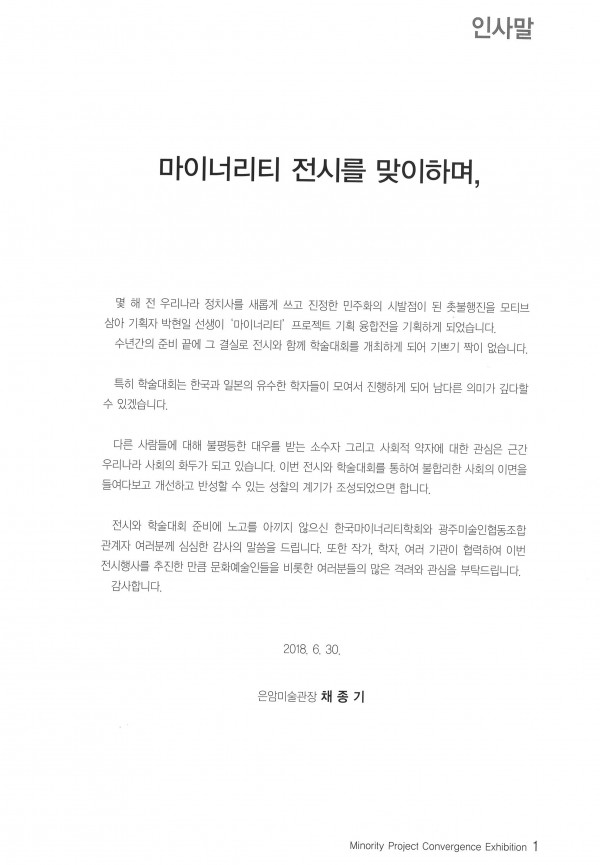 인사말

마이너리티 전시를 맞이하며,

몇 해 전 우리나라 정치사를 새롭게 쓰고 진정한 민주화의 시발점이 된 촛불행진을 모티브 삼아 기획자 박현일 선생이 '마이너리티' 프로젝트 기획 융합전을 기획하게 되었습니다.
수년간의 준비 끝에 그 결실로 전시와 함께 학술대회를 개최하게 되어 기쁘기 짝이 없습니다.

특히 학술대회는 한국과 일본의 유수한 학자들이 모여서 진행하게 되어 남다른 의미가 깊다할 수 있겠습니다.

다른 사람들에 대해 불평등한 대우를 받는 소수자 그리고 사회적 약자에 대한 관심은 근간 우리나라 사회의 화두가 되고 있습니다. 이번 전시와 학술대회를 통하여 불합리한 사회의 이면을 들여다보고 개선하고 반성할 수 있는 성찰의 계기가 조성되었으면 합니다.

전시와 학술대회 준비에 노고를 아끼지 않으신 한국마이너리티학회와 광주미술인협동조합 관계자 여러분께 심심한 감사의 말씀을 드립니다. 또한 작가, 학자, 여러 기관이 협력하여 이번 전시행사를 추진한 만큼 문화예술인들을 비롯한 여러분들의 많은 격려와 관심을 부탁드립니다.
감사합니다.

2018. 6. 30.

은암미술관장 채 종 기

Minority Project Convergence Exhibition 1